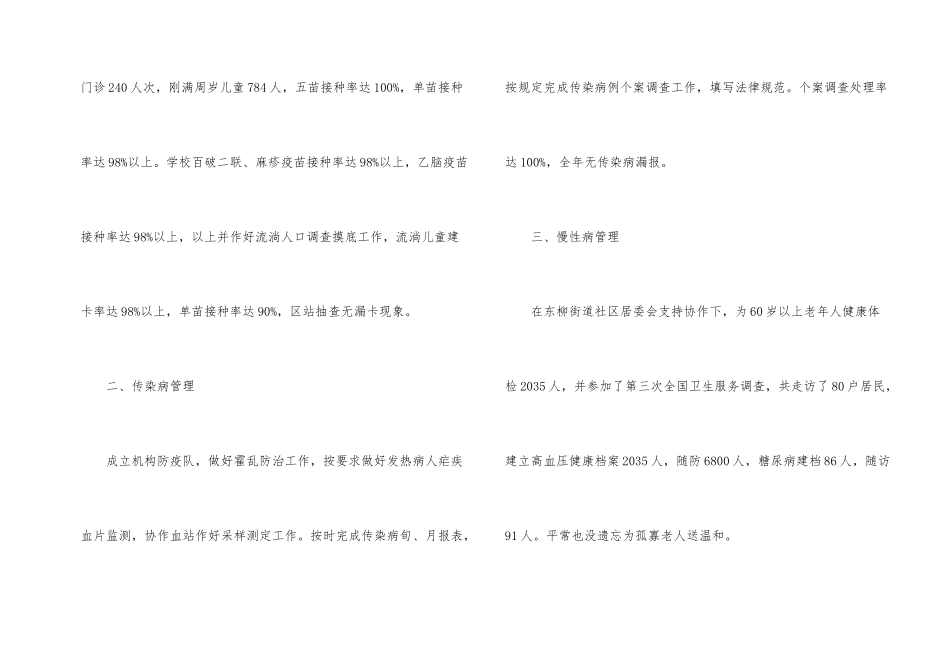 门诊240人次，刚满周岁儿童784人，五苗接种率达100%，单苗接种率达98%以上。学校百破二联、麻疹疫苗接种率达98%以上，乙脑疫苗接种率达98%以上，以上并作好流淌人口调查摸底工作，流淌儿童建卡率达98%以上，单苗接种率达90%，区站抽查无漏卡现象。

二、传染病管理

成立机构防疫队，做好霍乱防治工作，按要求做好发热病人疟疾血片监测，协作血站作好采样测定工作。按时完成传染病旬、月报表，按规定完成传染病例个案调查工作，填写法律规范。个案调查处理率达100%，全年无传染病漏报。

三、慢性病管理

在东柳街道社区居委会支持协作下，为60岁以上老年人健康体检2035人，并参加了第三次全国卫生服务调查，共走访了80户居民，建立高血压健康档案2035人，随防6800人，糖尿病建档86人，随访91人。平常也没遗忘为孤寡老人送温和。